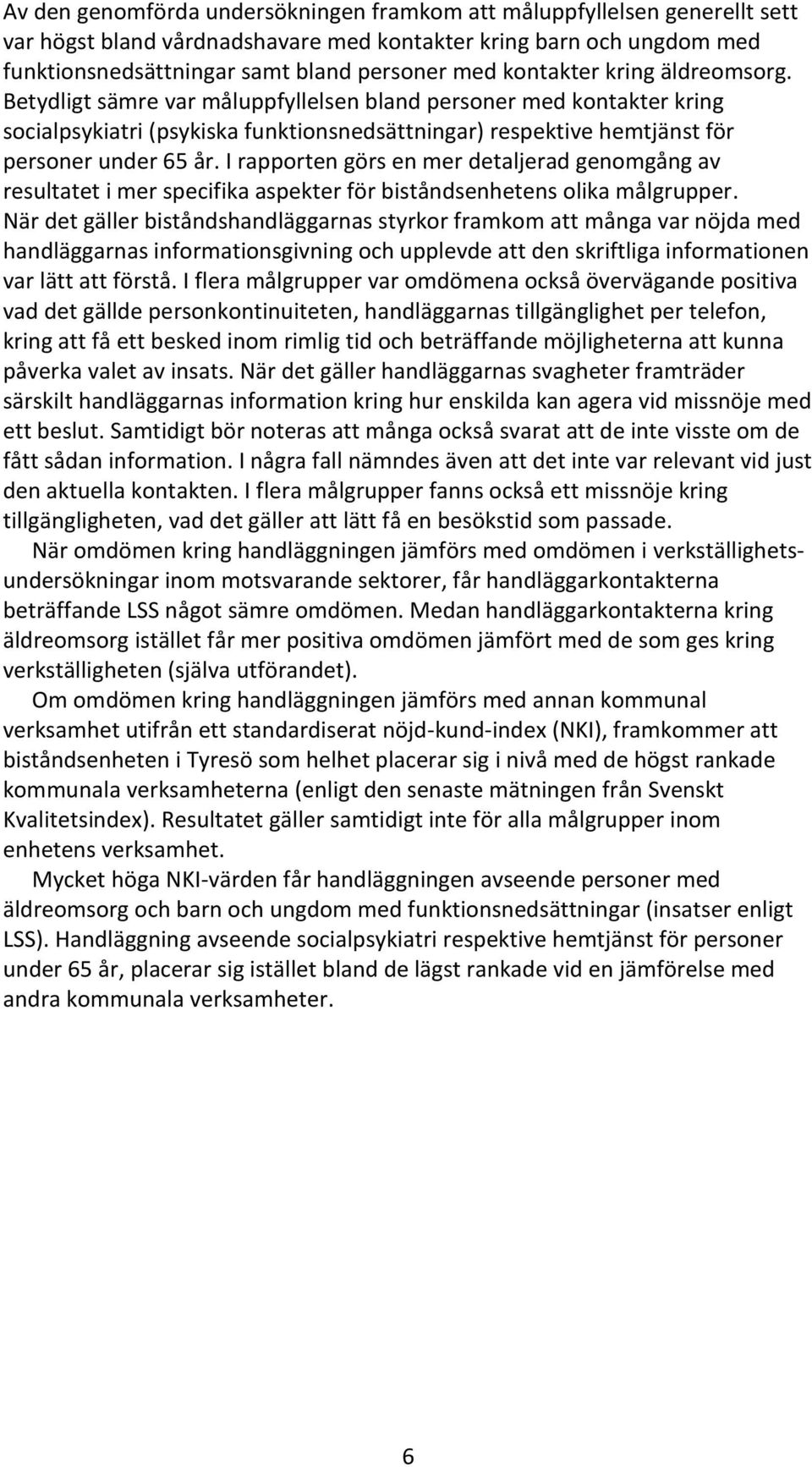 Av den genomförda undersökningen framkom att måluppfyllelsen generellt sett var högst bland vårdnadshavare med kontakter kring barn och ungdom med funktionsnedsättningar samt bland personer med kontakter kring äldreomsorg. Betydligt sämre var måluppfyllelsen bland personer med kontakter kring socialpsykiatri (psykiska funktionsnedsättningar) respektive hemtjänst för personer under 65 år. I rapporten görs en mer detaljerad genomgång av resultatet i mer specifika aspekter för biståndsenhetens olika målgrupper. När det gäller biståndshandläggarnas styrkor framkom att många var nöjda med handläggarnas informationsgivning och upplevde att den skriftliga informationen var lätt att förstå. I flera målgrupper var omdömena också övervägande positiva vad det gällde personkontinuiteten, handläggarnas tillgänglighet per telefon, kring att få ett besked inom rimlig tid och beträffande möjligheterna att kunna påverka valet av insats. När det gäller handläggarnas svagheter framträder särskilt handläggarnas information kring hur enskilda kan agera vid missnöje med ett beslut. Samtidigt bör noteras att många också svarat att de inte visste om de fått sådan information. I några fall nämndes även att det inte var relevant vid just den aktuella kontakten. I flera målgrupper fanns också ett missnöje kring tillgängligheten, vad det gäller att lätt få en besökstid som passade.

När omdömen kring handläggningen jämförs med omdömen i verkställighetsundersökningar inom motsvarande sektorer, får handläggarkontakterna beträffande LSS något sämre omdömen. Medan handläggarkontakterna kring äldreomsorg istället får mer positiva omdömen jämfört med de som ges kring verkställigheten (själva utförandet).

Om omdömen kring handläggningen jämförs med annan kommunal verksamhet utifrån ett standardiserat nöjd-kund-index (NKI), framkommer att biståndsenheten i Tyresö som helhet placerar sig i nivå med de högst rankade kommunala verksamheterna (enligt den senaste mätningen från Svenskt Kvalitetsindex). Resultatet gäller samtidigt inte för alla målgrupper inom enhetens verksamhet.

Mycket höga NKI-värden får handläggningen avseende personer med äldreomsorg och barn och ungdom med funktionsnedsättningar (insatser enligt LSS). Handläggning avseende socialpsykiatri respektive hemtjänst för personer under 65 år, placerar sig istället bland de lägst rankade vid en jämförelse med andra kommunala verksamheter.

6